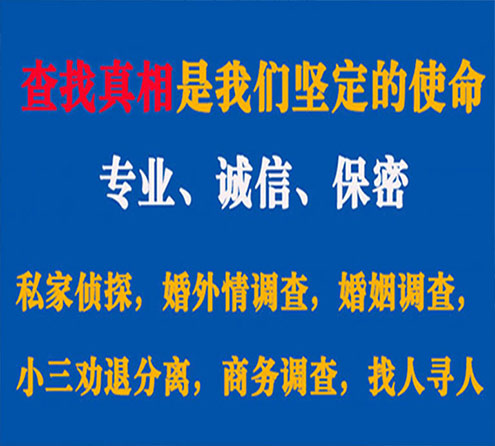 查找真相是我们坚定的使命

专业、诚信、保密

私家侦探，婚外情调查，婚姻调查，

小三劝退分离，商务调查，找人寻人